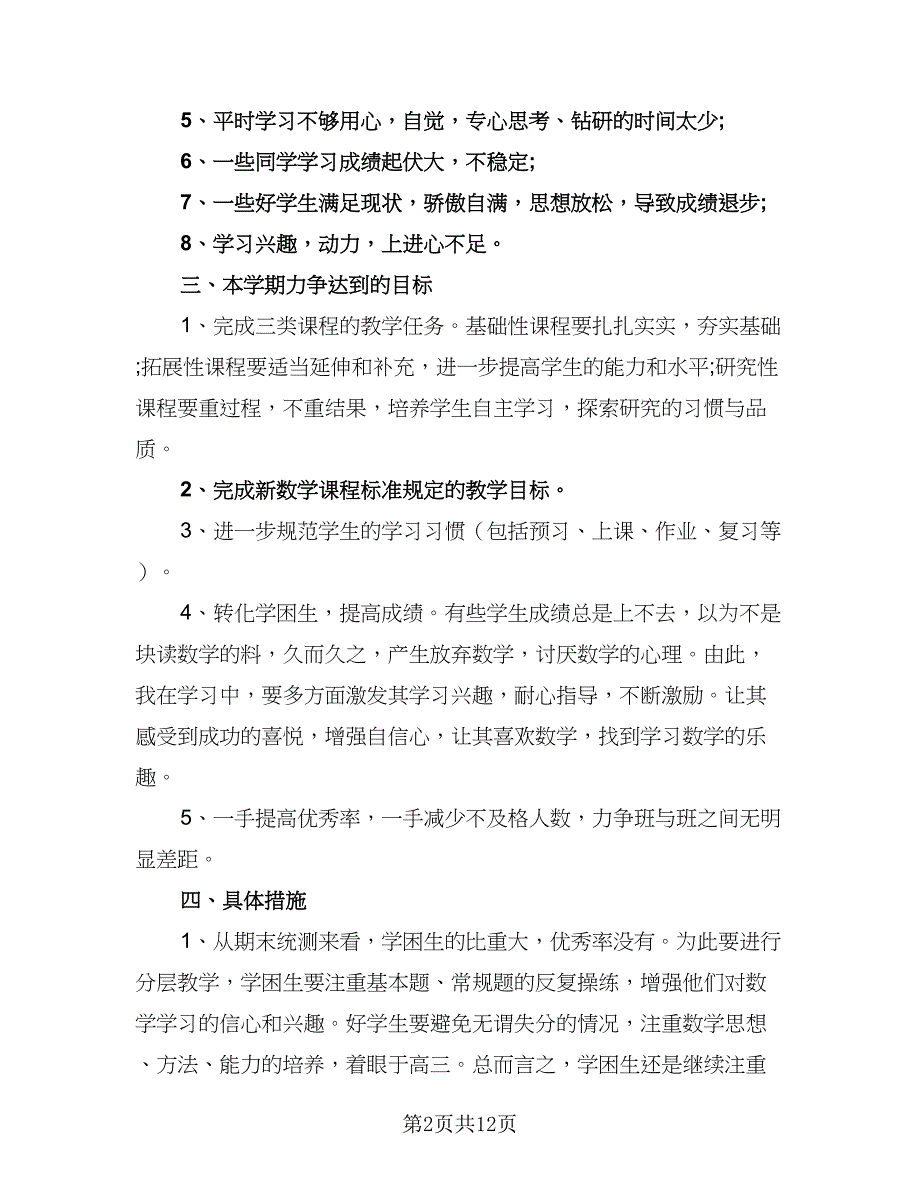 5、平时学习不够用心，自觉，专心思考、钻研的时间太少;

6、一些同学学习成绩起伏大，不稳定;

7、一些好学生满足现状，骄傲自满，思想放松，导致成绩退步;

8、学习兴趣，动力，上进心不足。

三、本学期力争达到的目标

1、完成三类课程的教学任务。基础性课程要扎扎实实，夯实基础;拓展性课程要适当延伸和补充，进一步提高学生的能力和水平;研究性课程要重过程，不重结果，培养学生自主学习，探索研究的习惯与品质。

2、完成新数学课程标准规定的教学目标。

3、进一步规范学生的学习习惯（包括预习、上课、作业、复习等）。

4、转化学困生，提高成绩。有些学生成绩总是上不去，以为不是块读数学的料，久而久之，产生放弃数学，讨厌数学的心理。由此，我在学习中，要多方面激发其学习兴趣，耐心指导，不断激励。让其感受到成功的喜悦，增强自信心，让其喜欢数学，找到学习数学的乐趣。

5、一手提高优秀率，一手减少不及格人数，力争班与班之间无明显差距。

四、具体措施

1、从期末统测来看，学困生的比重大，优秀率没有。为此要进行分层教学，学困生要注重基本题、常规题的反复操练，增强他们对数学学习的信心和兴趣。好学生要避免无谓失分的情况，注重数学思想、方法、能力的培养，着眼于高三。总而言之，学困生还是继续注重

第2页共12页